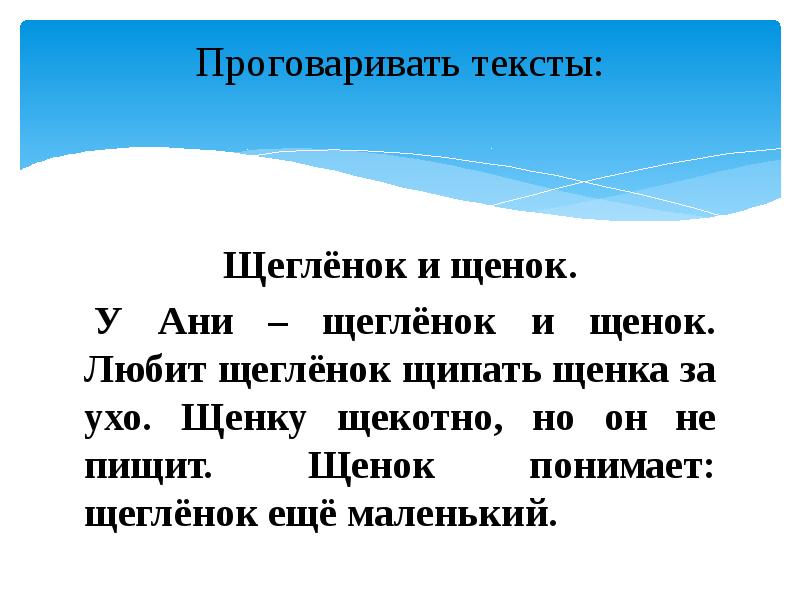 Проговаривать тексты:

Щеглёнок и щенок.

У Ани – щеглёнок и щенок. Любит щеглёнок щипать щенка за ухо. Щенку щекотно, но он не пищит. Щенок понимает: щеглёнок ещё маленький.